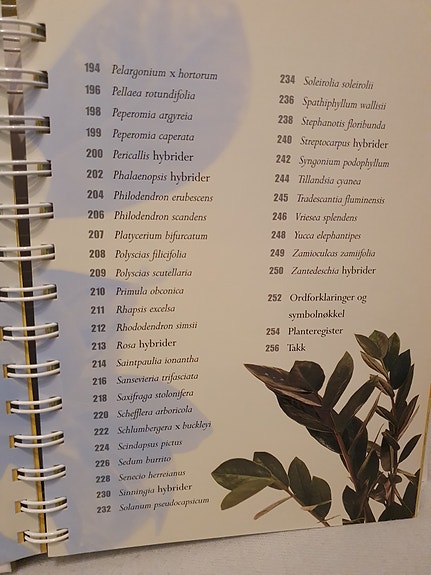 194 Pelargonium x hortorum
196 Pellaea rotundifolia
198 Peperomia argyreia
199 Peperomia caperata
200 Pericallis hybrider
202 Phalaenopsis hybrider
204 Philodendron erubescens
206 Philodendron scandens
207 Platycerium bifurcatum
208 Polyscias filicifolia
209 Polyscias scutellaria
210 Primula obconica
211 Rhapsis excelsa
212 Rhododendron simsii
213 Rosa hybrider
214 Saintpaulia ionantha
216 Sansevieria trifasciata
218 Saxifraga stolonifera
220 Schefflera arboricola
222 Schlumbergera x buckleyi
224 Scindapsus pictus
226 Sedum burrito
228 Senecio herreianus
230 Sinningia hybrider
232 Solanum pseudocapsicum

234 Soleirolia soleirolii
236 Spathiphyllum wallisii
238 Stephanotis floribunda
240 Streptocarpus hybrider
242 Syngonium podophyllum
244 Tillandsia cyanea
245 Tradescantia fluminensis
246 Vriesea splendens
248 Yucca elephantipes
249 Zamioculcas zamiifolia
250 Zantedeschia hybrider

252 Ordforklaringer og symbolnøkkel
254 Planteregister
256 Takk